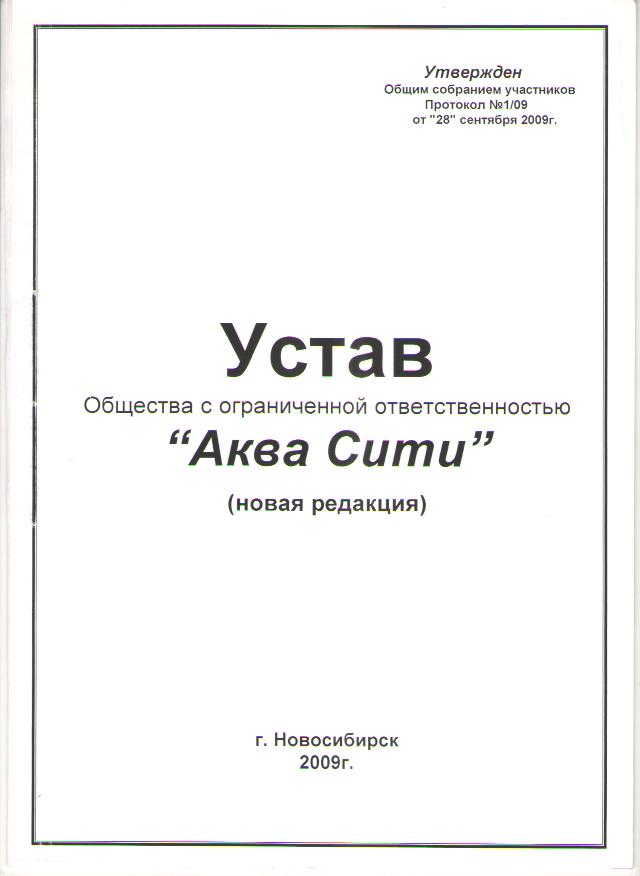 Утвержден
Общим собранием участников
Протокол №1/09
от "28" сентября 2009г.

Устав
Общества с ограниченной ответственностью
“Аква Сити”
(новая редакция)

г. Новосибирск
2009г.